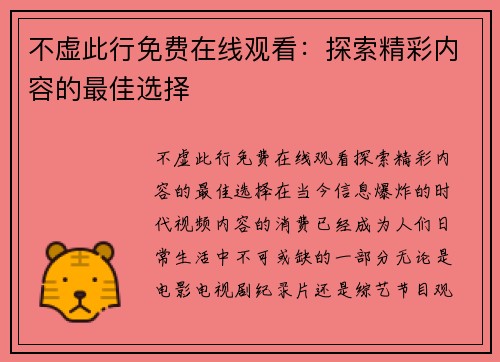 不虚此行免费在线观看：探索精彩内容的最佳选择

不虚此行免费在线观看探索精彩内容的最佳选择在当今信息爆炸的时代视频内容的消费已经成为人们日常生活中不可或缺的一部分无论是电影电视剧纪录片还是综艺节目观